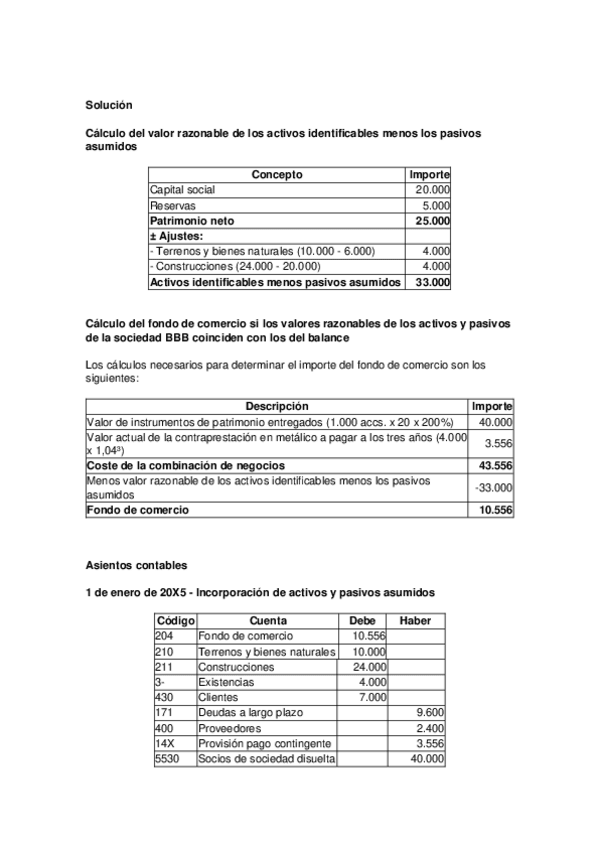 Solución

Cálculo del valor razonable de los activos identificables menos los pasivos asumidos

| Concepto | Importe |
|---|---|
| Capital social | 20.000 |
| Reservas | 5.000 |
| Patrimonio neto | 25.000 |
| ± Ajustes: | |
| - Terrenos y bienes naturales (10.000 - 6.000) | 4.000 |
| - Construcciones (24.000 - 20.000) | 4.000 |
| Activos identificables menos pasivos asumidos | 33.000 |

Cálculo del fondo de comercio si los valores razonables de los activos y pasivos de la sociedad BBB coinciden con los del balance

Los cálculos necesarios para determinar el importe del fondo de comercio son los siguientes:

| Descripción | Importe |
|---|---|
| Valor de instrumentos de patrimonio entregados (1.000 accs. x 20 x 200%) | 40.000 |
| Valor actual de la contraprestación en metálico a pagar a los tres años (4.000 x $1,04^3$) | 3.556 |
| Coste de la combinación de negocios | 43.556 |
| Menos valor razonable de los activos identificables menos los pasivos asumidos | -33.000 |
| Fondo de comercio | 10.556 |

Asientos contables

1 de enero de 20X5 - Incorporación de activos y pasivos asumidos

| Código | Cuenta | Debe | Haber |
|---|---|---|---|
| 204 | Fondo de comercio | 10.556 | |
| 210 | Terrenos y bienes naturales | 10.000 | |
| 211 | Construcciones | 24.000 | |
| 3- | Existencias | 4.000 | |
| 430 | Clientes | 7.000 | |
| 171 | Deudas a largo plazo | | 9.600 |
| 400 | Proveedores | | 2.400 |
| 14X | Provisión pago contingente | | 3.556 |
| 5530 | Socios de sociedad disuelta | | 40.000 |